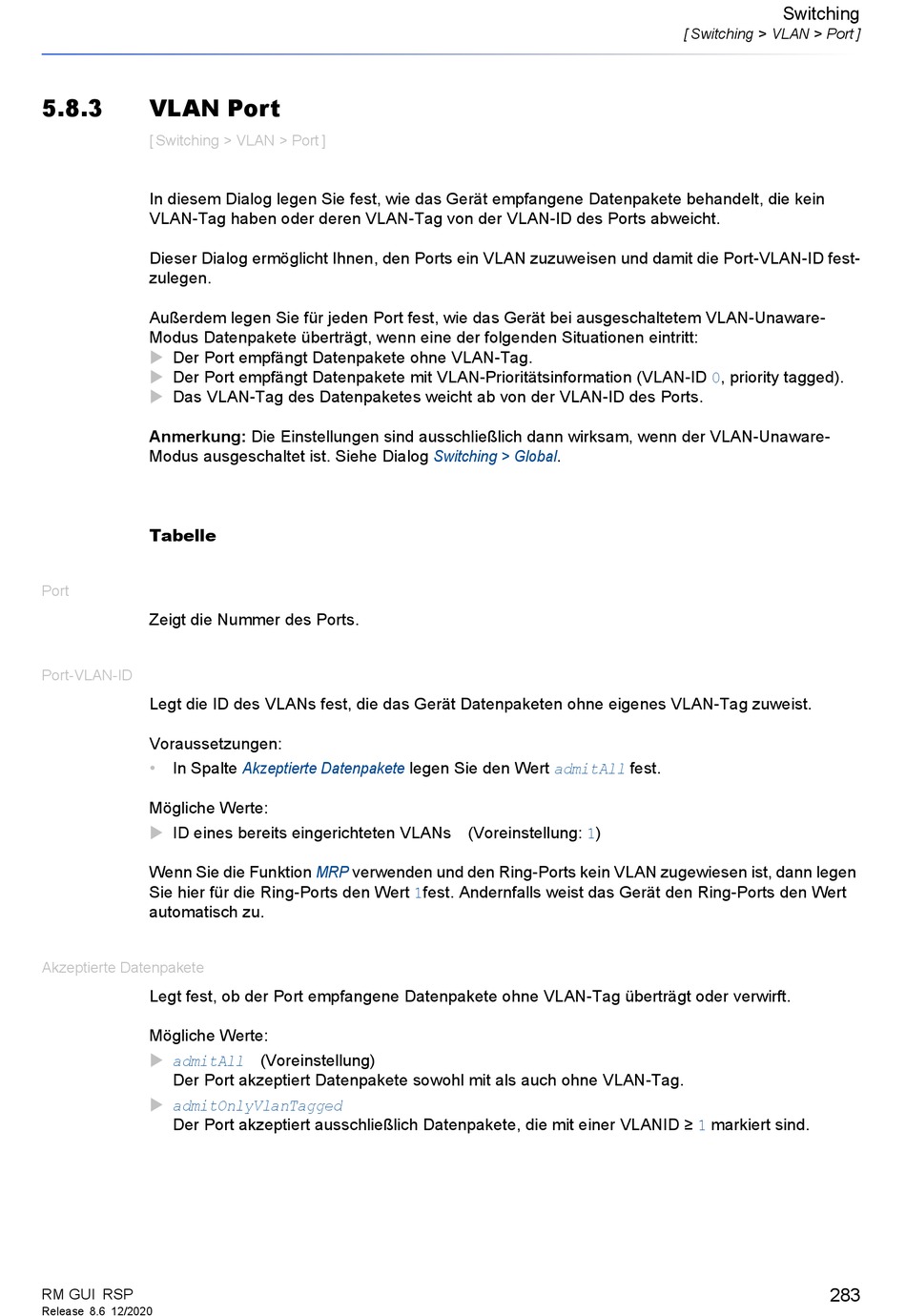 Switching
[ Switching > VLAN > Port ]

5.8.3 VLAN Port

[ Switching > VLAN > Port ]

In diesem Dialog legen Sie fest, wie das Gerät empfangene Datenpakete behandelt, die kein VLAN-Tag haben oder deren VLAN-Tag von der VLAN-ID des Ports abweicht.

Dieser Dialog ermöglicht Ihnen, den Ports ein VLAN zuzuweisen und damit die Port-VLAN-ID festzulegen.

Außerdem legen Sie für jeden Port fest, wie das Gerät bei ausgeschaltetem VLAN-Unaware-Modus Datenpakete überträgt, wenn eine der folgenden Situationen eintritt:
Der Port empfängt Datenpakete ohne VLAN-Tag.
Der Port empfängt Datenpakete mit VLAN-Prioritätsinformation (VLAN-ID 0, priority tagged).
Das VLAN-Tag des Datenpaketes weicht ab von der VLAN-ID des Ports.

Anmerkung: Die Einstellungen sind ausschließlich dann wirksam, wenn der VLAN-Unaware-Modus ausgeschaltet ist. Siehe Dialog Switching > Global.

Tabelle

Port

Zeigt die Nummer des Ports.

Port-VLAN-ID

Legt die ID des VLANs fest, die das Gerät Datenpaketen ohne eigenes VLAN-Tag zuweist.

Voraussetzungen:
• In Spalte Akzeptierte Datenpakete legen Sie den Wert admitAll fest.

Mögliche Werte:
ID eines bereits eingerichteten VLANs (Voreinstellung: 1)

Wenn Sie die Funktion MRP verwenden und den Ring-Ports kein VLAN zugewiesen ist, dann legen Sie hier für die Ring-Ports den Wert 1fest. Andernfalls weist das Gerät den Ring-Ports den Wert automatisch zu.

Akzeptierte Datenpakete

Legt fest, ob der Port empfangene Datenpakete ohne VLAN-Tag überträgt oder verwirft.

Mögliche Werte:
admitAll (Voreinstellung)
Der Port akzeptiert Datenpakete sowohl mit als auch ohne VLAN-Tag.
admitOnlyVlanTagged
Der Port akzeptiert ausschließlich Datenpakete, die mit einer VLANID ≥ 1 markiert sind.

RM GUI RSP
Release 8.6 12/2020

283